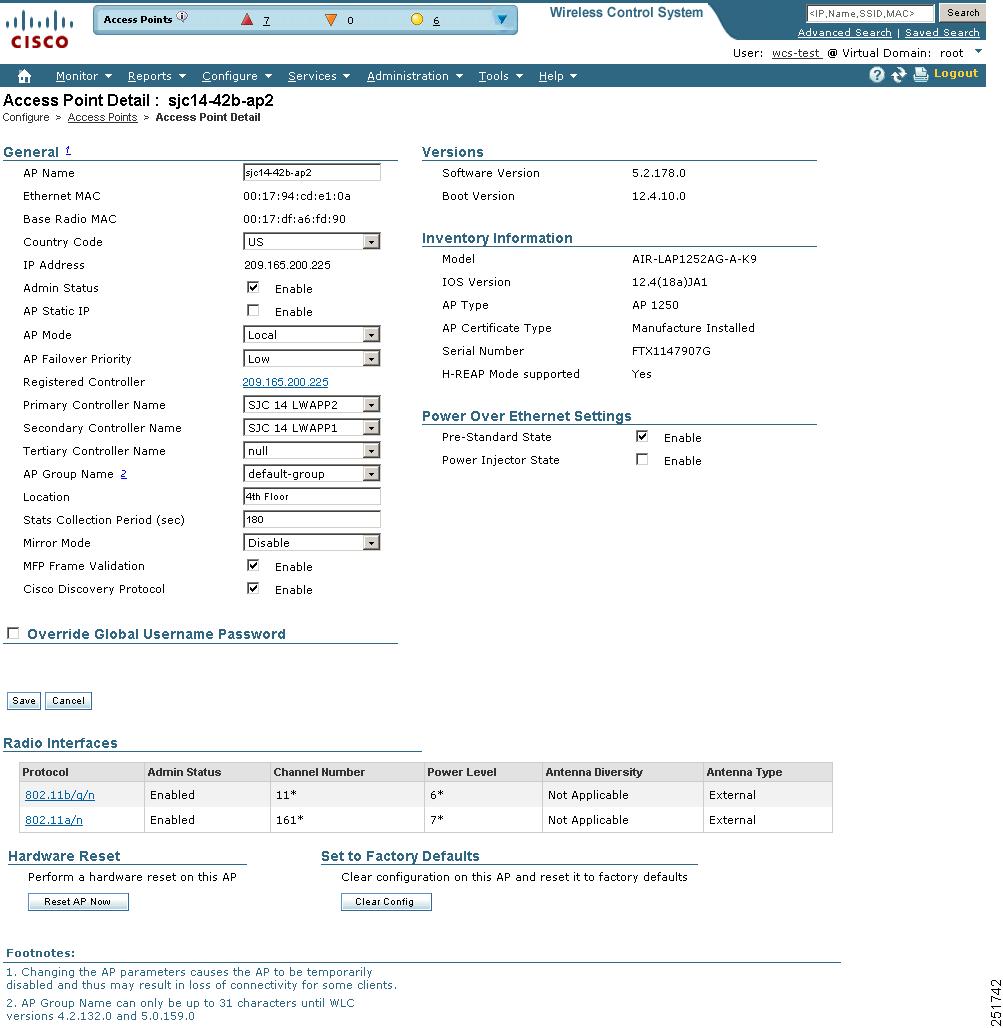 CISCO

Access Points 7 0 6

Wireless Control System

<IP,Name,SSID,MAC> Search

Advanced Search | Saved Search

User: wcs-test @ Virtual Domain: root

Monitor Reports Configure Services Administration Tools Help Logout

Access Point Detail : sjc14-42b-ap2

Configure > Access Points > Access Point Detail

General 1

AP Name sjc14-42b-ap2

Ethernet MAC 00:17:94:cd:e1:0a

Base Radio MAC 00:17:df:a6:fd:90

Country Code US

IP Address 209.165.200.225

Admin Status Enable

AP Static IP Enable

AP Mode Local

AP Failover Priority Low

Registered Controller 209.165.200.225

Primary Controller Name SJC 14 LWAPP2

Secondary Controller Name SJC 14 LWAPP1

Tertiary Controller Name null

AP Group Name 2 default-group

Location 4th Floor

Stats Collection Period (sec) 180

Mirror Mode Disable

MFP Frame Validation Enable

Cisco Discovery Protocol Enable

Override Global Username Password

Save Cancel

Versions

Software Version 5.2.178.0

Boot Version 12.4.10.0

Inventory Information

Model AIR-LAP1252AG-A-K9

IOS Version 12.4(18a)JA1

AP Type AP 1250

AP Certificate Type Manufacture Installed

Serial Number FTX1147907G

H-REAP Mode supported Yes

Power Over Ethernet Settings

Pre-Standard State Enable

Power Injector State Enable

Radio Interfaces

| Protocol | Admin Status | Channel Number | Power Level | Antenna Diversity | Antenna Type |
|---|---|---|---|---|---|
| 802.11b/g/n | Enabled | 11* | 6* | Not Applicable | External |
| 802.11a/n | Enabled | 161* | 7* | Not Applicable | External |

Hardware Reset

Perform a hardware reset on this AP

Reset AP Now

Set to Factory Defaults

Clear configuration on this AP and reset it to factory defaults

Clear Config

Footnotes:

1. Changing the AP parameters causes the AP to be temporarily disabled and thus may result in loss of connectivity for some clients.

2. AP Group Name can only be up to 31 characters until WLC versions 4.2.132.0 and 5.0.159.0

251742